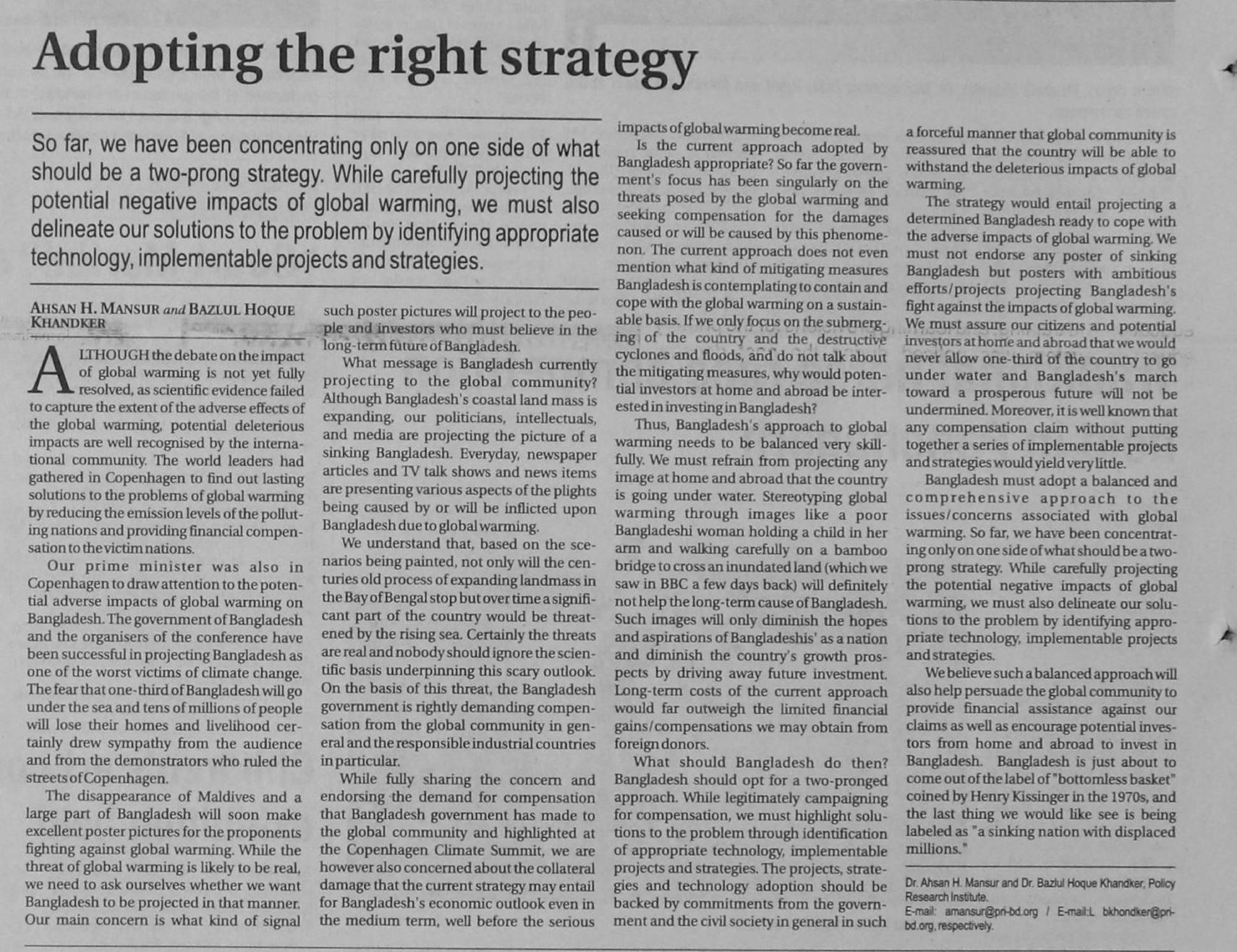 Adopting the right strategy

So far, we have been concentrating only on one side of what should be a two-prong strategy. While carefully projecting the potential negative impacts of global warming, we must also delineate our solutions to the problem by identifying appropriate technology, implementable projects and strategies.

AHSAN H. MANSUR and BAZLUL HOQUE KHANDKER

ALTHOUGH the debate on the impact of global warming is not yet fully resolved, as scientific evidence failed to capture the extent of the adverse effects of the global warming, potential deleterious impacts are well recognised by the international community. The world leaders had gathered in Copenhagen to find out lasting solutions to the problems of global warming by reducing the emission levels of the polluting nations and providing financial compensation to the victim nations.

Our prime minister was also in Copenhagen to draw attention to the potential adverse impacts of global warming on Bangladesh. The government of Bangladesh and the organisers of the conference have been successful in projecting Bangladesh as one of the worst victims of climate change. The fear that one-third of Bangladesh will go under the sea and tens of millions of people will lose their homes and livelihood certainly drew sympathy from the audience and from the demonstrators who ruled the streets of Copenhagen.

The disappearance of Maldives and a large part of Bangladesh will soon make excellent poster pictures for the proponents fighting against global warming. While the threat of global warming is likely to be real, we need to ask ourselves whether we want Bangladesh to be projected in that manner. Our main concern is what kind of signal such poster pictures will project to the people and investors who must believe in the long-term future of Bangladesh.

What message is Bangladesh currently projecting to the global community? Although Bangladesh's coastal land mass is expanding, our politicians, intellectuals, and media are projecting the picture of a sinking Bangladesh. Everyday, newspaper articles and TV talk shows and news items are presenting various aspects of the plights being caused by or will be inflicted upon Bangladesh due to global warming.

We understand that, based on the scenarios being painted, not only will the centuries old process of expanding landmass in the Bay of Bengal stop but over time a significant part of the country would be threatened by the rising sea. Certainly the threats are real and nobody should ignore the scientific basis underpinning this scary outlook. On the basis of this threat, the Bangladesh government is rightly demanding compensation from the global community in general and the responsible industrial countries in particular.

While fully sharing the concern and endorsing the demand for compensation that Bangladesh government has made to the global community and highlighted at the Copenhagen Climate Summit, we are however also concerned about the collateral damage that the current strategy may entail for Bangladesh's economic outlook even in the medium term, well before the serious impacts of global warming become real.

Is the current approach adopted by Bangladesh appropriate? So far the government's focus has been singularly on the threats posed by the global warming and seeking compensation for the damages caused or will be caused by this phenomenon. The current approach does not even mention what kind of mitigating measures Bangladesh is contemplating to contain and cope with the global warming on a sustainable basis. If we only focus on the submerging of the country and the destructive cyclones and floods, and do not talk about the mitigating measures, why would potential investors at home and abroad be interested in investing in Bangladesh?

Thus, Bangladesh's approach to global warming needs to be balanced very skillfully. We must refrain from projecting any image at home and abroad that the country is going under water. Stereotyping global warming through images like a poor Bangladeshi woman holding a child in her arm and walking carefully on a bamboo bridge to cross an inundated land (which we saw in BBC a few days back) will definitely not help the long-term cause of Bangladesh. Such images will only diminish the hopes and aspirations of Bangladeshis' as a nation and diminish the country's growth prospects by driving away future investment. Long-term costs of the current approach would far outweigh the limited financial gains/compensations we may obtain from foreign donors.

What should Bangladesh do then? Bangladesh should opt for a two-pronged approach. While legitimately campaigning for compensation, we must highlight solutions to the problem through identification of appropriate technology, implementable projects and strategies. The projects, strategies and technology adoption should be backed by commitments from the government and the civil society in general in such a forceful manner that global community is reassured that the country will be able to withstand the deleterious impacts of global warming.

The strategy would entail projecting a determined Bangladesh ready to cope with the adverse impacts of global warming. We must not endorse any poster of sinking Bangladesh but posters with ambitious efforts/projects projecting Bangladesh's fight against the impacts of global warming. We must assure our citizens and potential investors at home and abroad that we would never allow one-third of the country to go under water and Bangladesh's march toward a prosperous future will not be undermined. Moreover, it is well known that any compensation claim without putting together a series of implementable projects and strategies would yield very little.

Bangladesh must adopt a balanced and comprehensive approach to the issues/concerns associated with global warming. So far, we have been concentrating only on one side of what should be a two-prong strategy. While carefully projecting the potential negative impacts of global warming, we must also delineate our solutions to the problem by identifying appropriate technology, implementable projects and strategies.

We believe such a balanced approach will also help persuade the global community to provide financial assistance against our claims as well as encourage potential investors from home and abroad to invest in Bangladesh. Bangladesh is just about to come out of the label of "bottomless basket" coined by Henry Kissinger in the 1970s, and the last thing we would like see is being labeled as "a sinking nation with displaced millions."

Dr. Ahsan H. Mansur and Dr. Bazlul Hoque Khandker, Policy Research Institute.
E-mail: amansur@pri-bd.org / E-mail:L bkhondker@pri-bd.org, respectively.